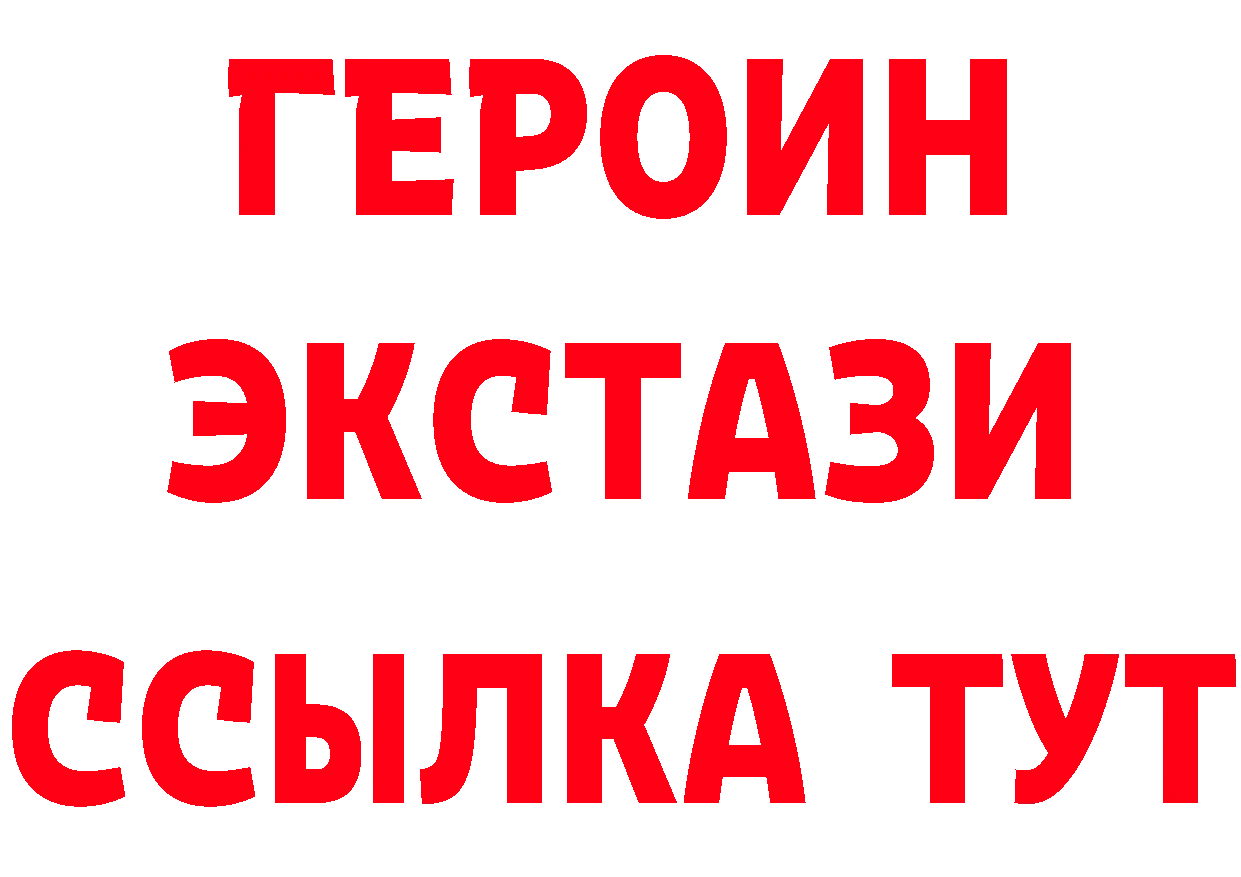 ГЕРОИН
ЭКСТАЗИ
ССЫЛКА ТУТ